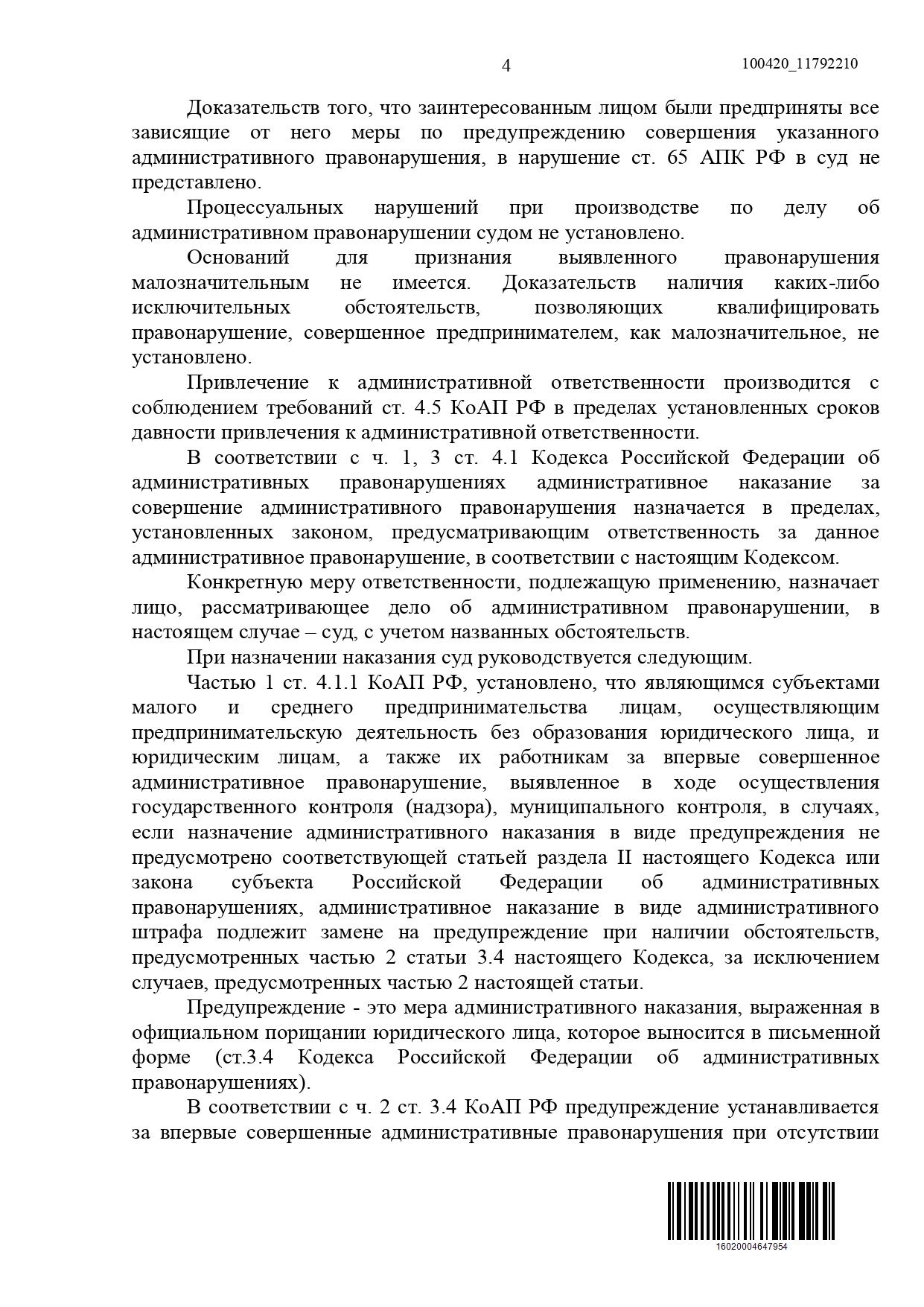 4

100420_11792210

Доказательств того, что заинтересованным лицом были предприняты все зависящие от него меры по предупреждению совершения указанного административного правонарушения, в нарушение ст. 65 АПК РФ в суд не представлено.

Процессуальных нарушений при производстве по делу об административном правонарушении судом не установлено.

Оснований для признания выявленного правонарушения малозначительным не имеется. Доказательств наличия каких-либо исключительных обстоятельств, позволяющих квалифицировать правонарушение, совершенное предпринимателем, как малозначительное, не установлено.

Привлечение к административной ответственности производится с соблюдением требований ст. 4.5 КоАП РФ в пределах установленных сроков давности привлечения к административной ответственности.

В соответствии с ч. 1, 3 ст. 4.1 Кодекса Российской Федерации об административных правонарушениях административное наказание за совершение административного правонарушения назначается в пределах, установленных законом, предусматривающим ответственность за данное административное правонарушение, в соответствии с настоящим Кодексом.

Конкретную меру ответственности, подлежащую применению, назначает лицо, рассматривающее дело об административном правонарушении, в настоящем случае – суд, с учетом названных обстоятельств.

При назначении наказания суд руководствуется следующим.

Частью 1 ст. 4.1.1 КоАП РФ, установлено, что являющимся субъектами малого и среднего предпринимательства лицам, осуществляющим предпринимательскую деятельность без образования юридического лица, и юридическим лицам, а также их работникам за впервые совершенное административное правонарушение, выявленное в ходе осуществления государственного контроля (надзора), муниципального контроля, в случаях, если назначение административного наказания в виде предупреждения не предусмотрено соответствующей статьей раздела II настоящего Кодекса или закона субъекта Российской Федерации об административных правонарушениях, административное наказание в виде административного штрафа подлежит замене на предупреждение при наличии обстоятельств, предусмотренных частью 2 статьи 3.4 настоящего Кодекса, за исключением случаев, предусмотренных частью 2 настоящей статьи.

Предупреждение - это мера административного наказания, выраженная в официальном порицании юридического лица, которое выносится в письменной форме (ст.3.4 Кодекса Российской Федерации об административных правонарушениях).

В соответствии с ч. 2 ст. 3.4 КоАП РФ предупреждение устанавливается за впервые совершенные административные правонарушения при отсутствии

16020004647954